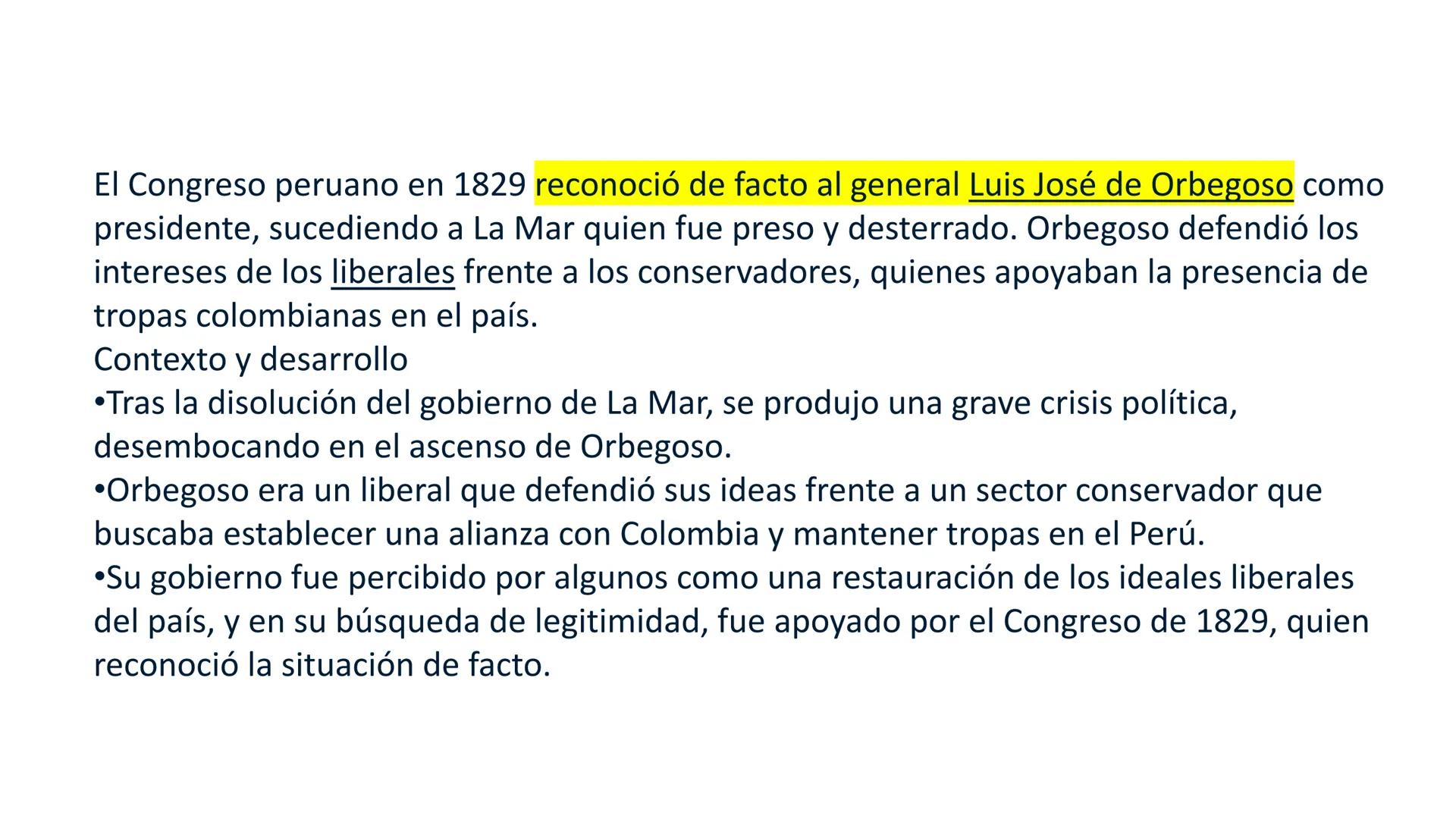 El Congreso peruano en 1829 reconoció de facto al general Luis José de Orbegoso como presidente, sucediendo a La Mar quien fue preso y desterrado. Orbegoso defendió los intereses de los liberales frente a los conservadores, quienes apoyaban la presencia de tropas colombianas en el país.
Contexto y desarrollo
•Tras la disolución del gobierno de La Mar, se produjo una grave crisis política, desembocando en el ascenso de Orbegoso.
•Orbegoso era un liberal que defendió sus ideas frente a un sector conservador que buscaba establecer una alianza con Colombia y mantener tropas en el Perú.
•Su gobierno fue percibido por algunos como una restauración de los ideales liberales del país, y en su búsqueda de legitimidad, fue apoyado por el Congreso de 1829, quien reconoció la situación de facto.